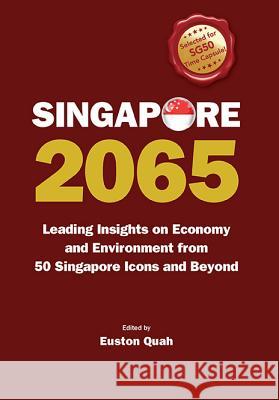 Selected for
SG50
Time Capsule!

SINGAPORE
2065

Leading Insights on Economy and Environment from 50 Singapore Icons and Beyond

Edited by
Euston Quah

Kraina Książek